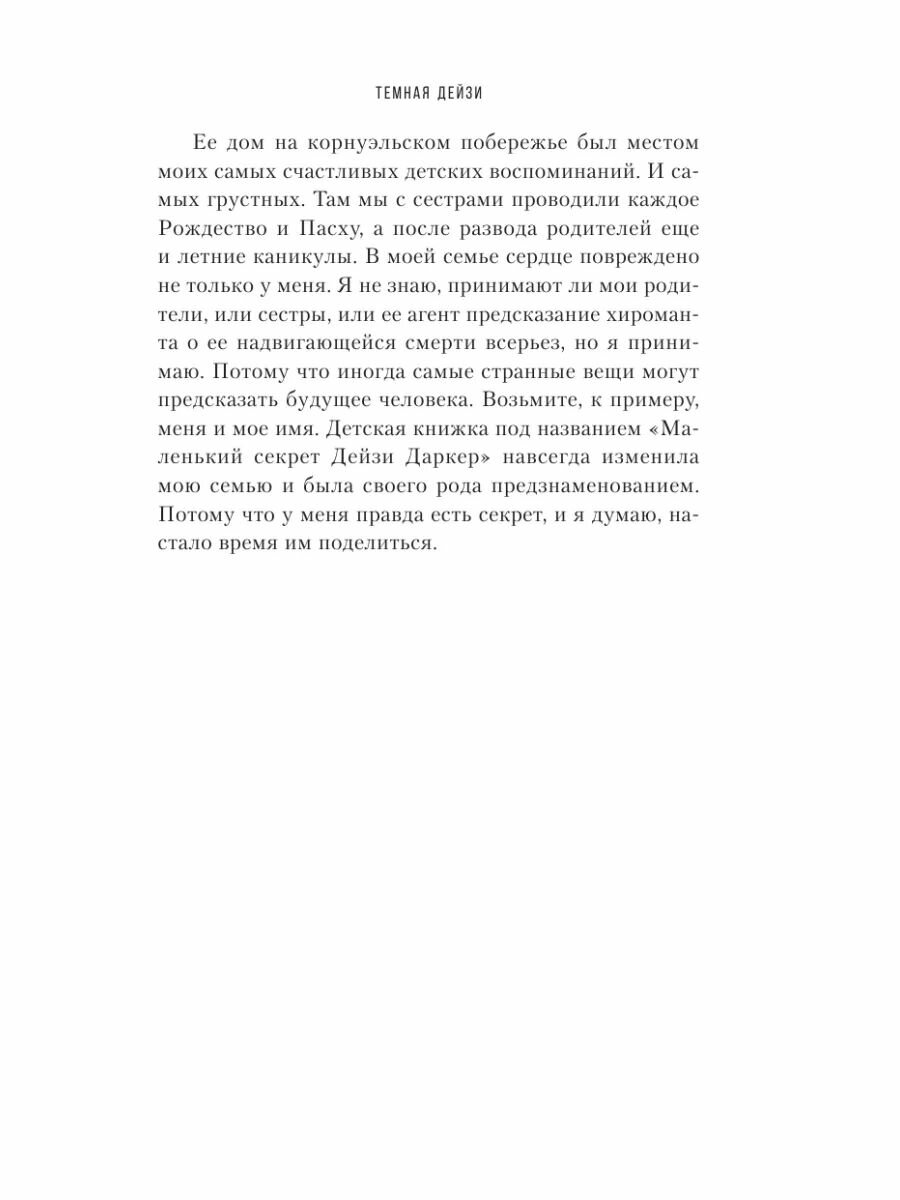 ТЕМНАЯ ДЕЙЗИ

Ее дом на корнуэльском побережье был местом моих самых счастливых детских воспоминаний. И самых грустных. Там мы с сестрами проводили каждое Рождество и Пасху, а после развода родителей еще и летние каникулы. В моей семье сердце повреждено не только у меня. Я не знаю, принимают ли мои родители, или сестры, или ее агент предсказание хироманта о ее надвигающейся смерти всерьез, но я принимаю. Потому что иногда самые странные вещи могут предсказать будущее человека. Возьмите, к примеру, меня и мое имя. Детская книжка под названием «Маленький секрет Дейзи Даркер» навсегда изменила мою семью и была своего рода предзнаменованием. Потому что у меня правда есть секрет, и я думаю, настало время им поделиться.